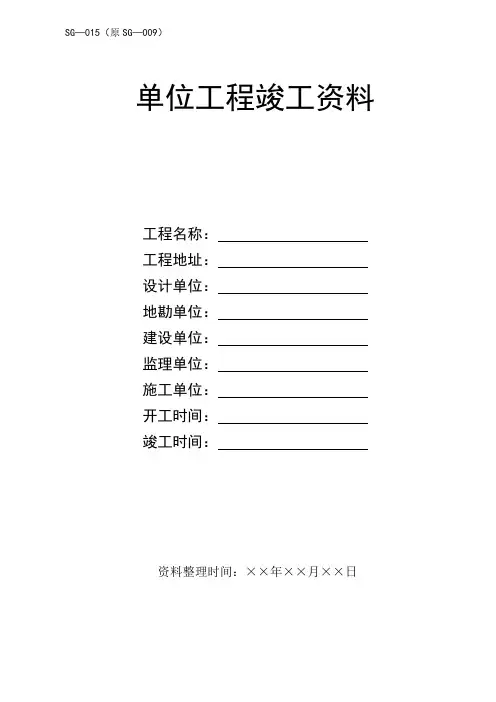 SG—015（原SG—009）

单位工程竣工资料

工程名称：____
工程地址：____
设计单位：____
地勘单位：____
建设单位：____
监理单位：____
施工单位：____
开工时间：____
竣工时间：____

资料整理时间：××年××月××日